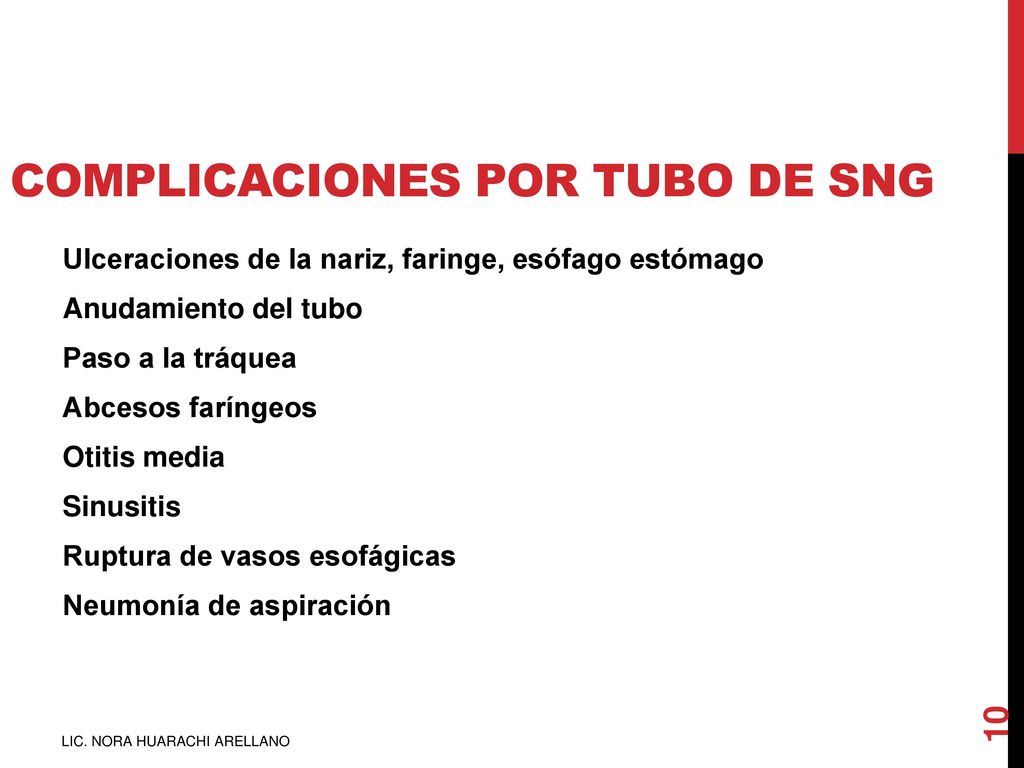 COMPLICACIONES POR TUBO DE SNG

Ulceraciones de la nariz, faringe, esófago estómago

Anudamiento del tubo

Paso a la tráquea

Abcesos faríngeos

Otitis media

Sinusitis

Ruptura de vasos esofágicas

Neumonía de aspiración

LIC. NORA HUARACHI ARELLANO

10